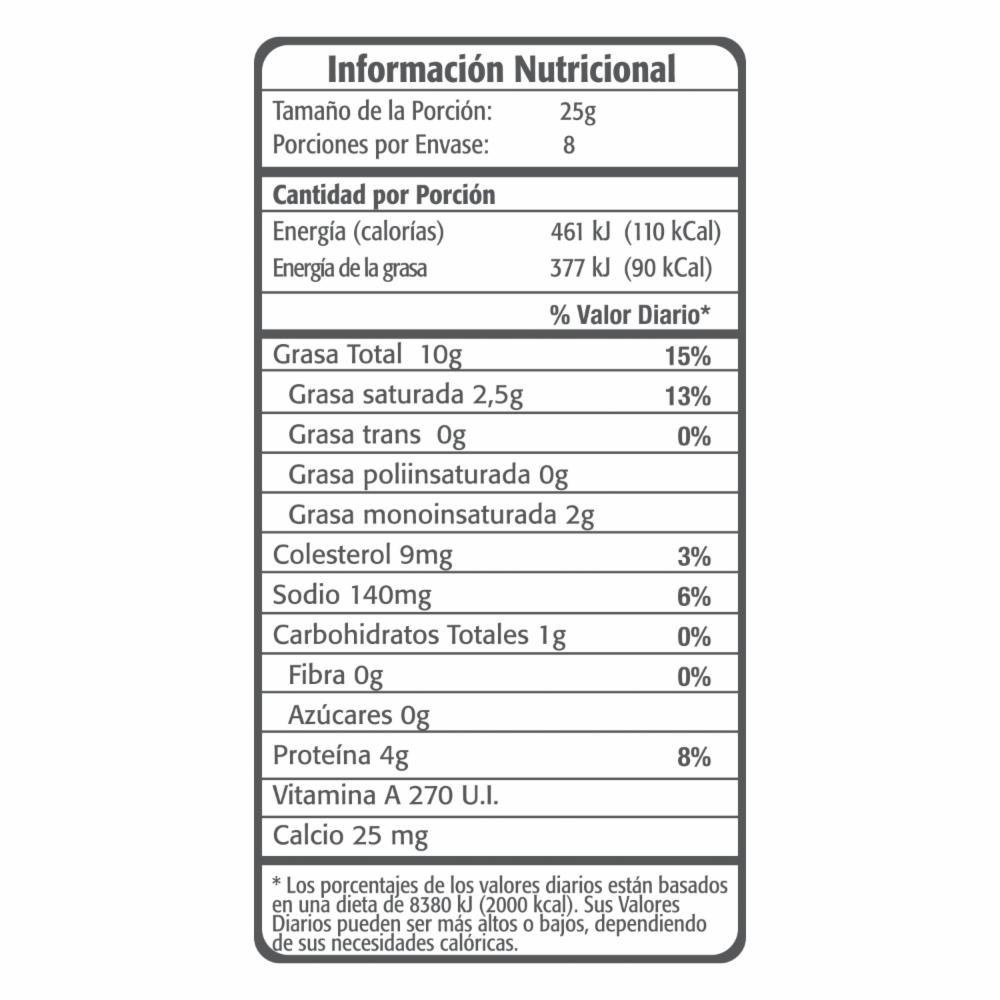 Información Nutricional

Tamaño de la Porción: 25g
Porciones por Envase: 8

Cantidad por Porción
Energía (calorías) 461 kJ (110 kCal)
Energía de la grasa 377 kJ (90 kCal)

% Valor Diario*

Grasa Total 10g 15%
Grasa saturada 2,5g 13%
Grasa trans 0g 0%
Grasa poliinsaturada 0g
Grasa monoinsaturada 2g
Colesterol 9mg 3%
Sodio 140mg 6%
Carbohidratos Totales 1g 0%
Fibra 0g 0%
Azúcares 0g
Proteína 4g 8%
Vitamina A 270 U.I.
Calcio 25 mg

* Los porcentajes de los valores diarios están basados en una dieta de 8380 kJ (2000 kcal). Sus Valores Diarios pueden ser más altos o bajos, dependiendo de sus necesidades calóricas.